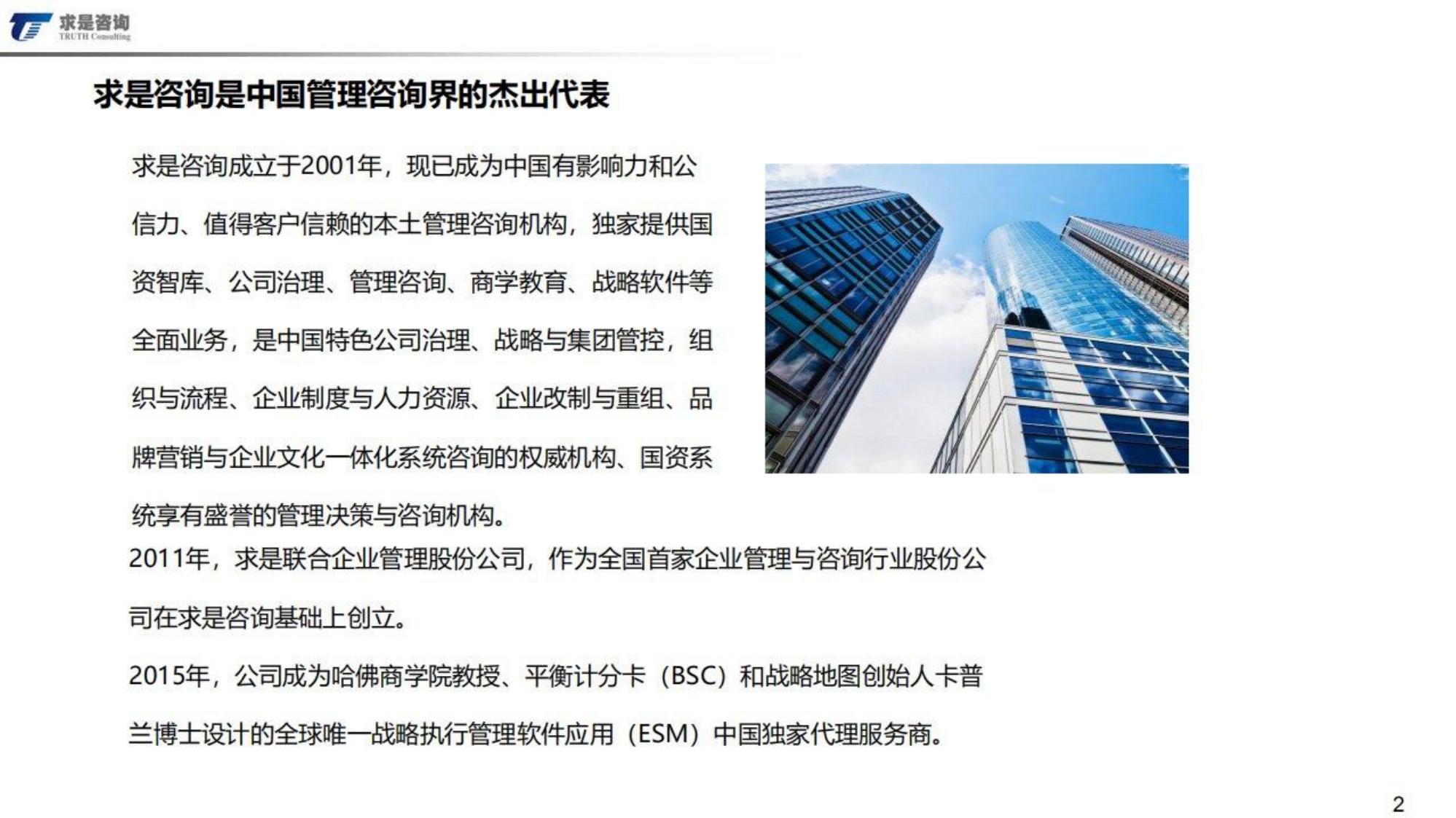 求是咨询
TRUTH Consulting

求是咨询是中国管理咨询界的杰出代表

求是咨询成立于2001年，现已成为中国有影响力和公信力、值得客户信赖的本土管理咨询机构，独家提供国资智库、公司治理、管理咨询、商学教育、战略软件等全面业务，是中国特色公司治理、战略与集团管控，组织与流程、企业制度与人力资源、企业改制与重组、品牌营销与企业文化一体化系统咨询的权威机构、国资系统享有盛誉的管理决策与咨询机构。

2011年，求是联合企业管理股份公司，作为全国首家企业管理与咨询行业股份公司在求是咨询基础上创立。

2015年，公司成为哈佛商学院教授、平衡计分卡（BSC）和战略地图创始人卡普兰博士设计的全球唯一战略执行管理软件应用（ESM）中国独家代理服务商。

2